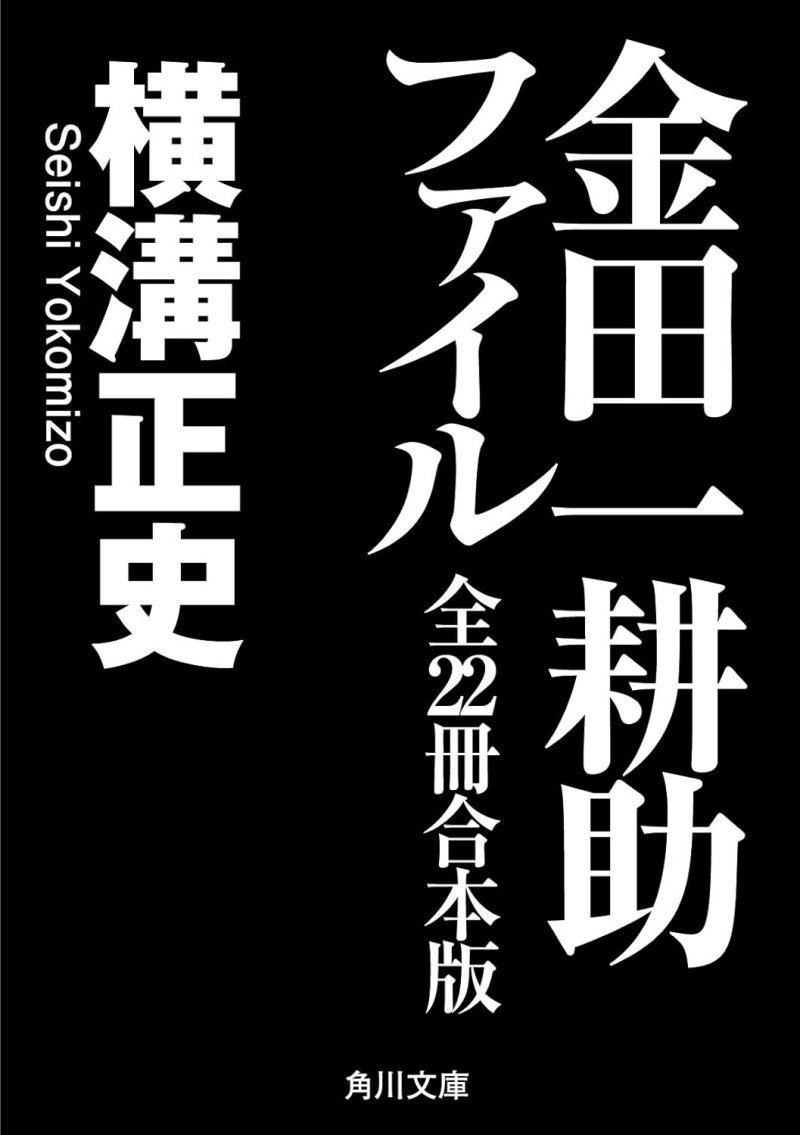 金田一耕助ファイル
全22冊合本版

横溝正史
Seishi Yokomizo

角川文庫